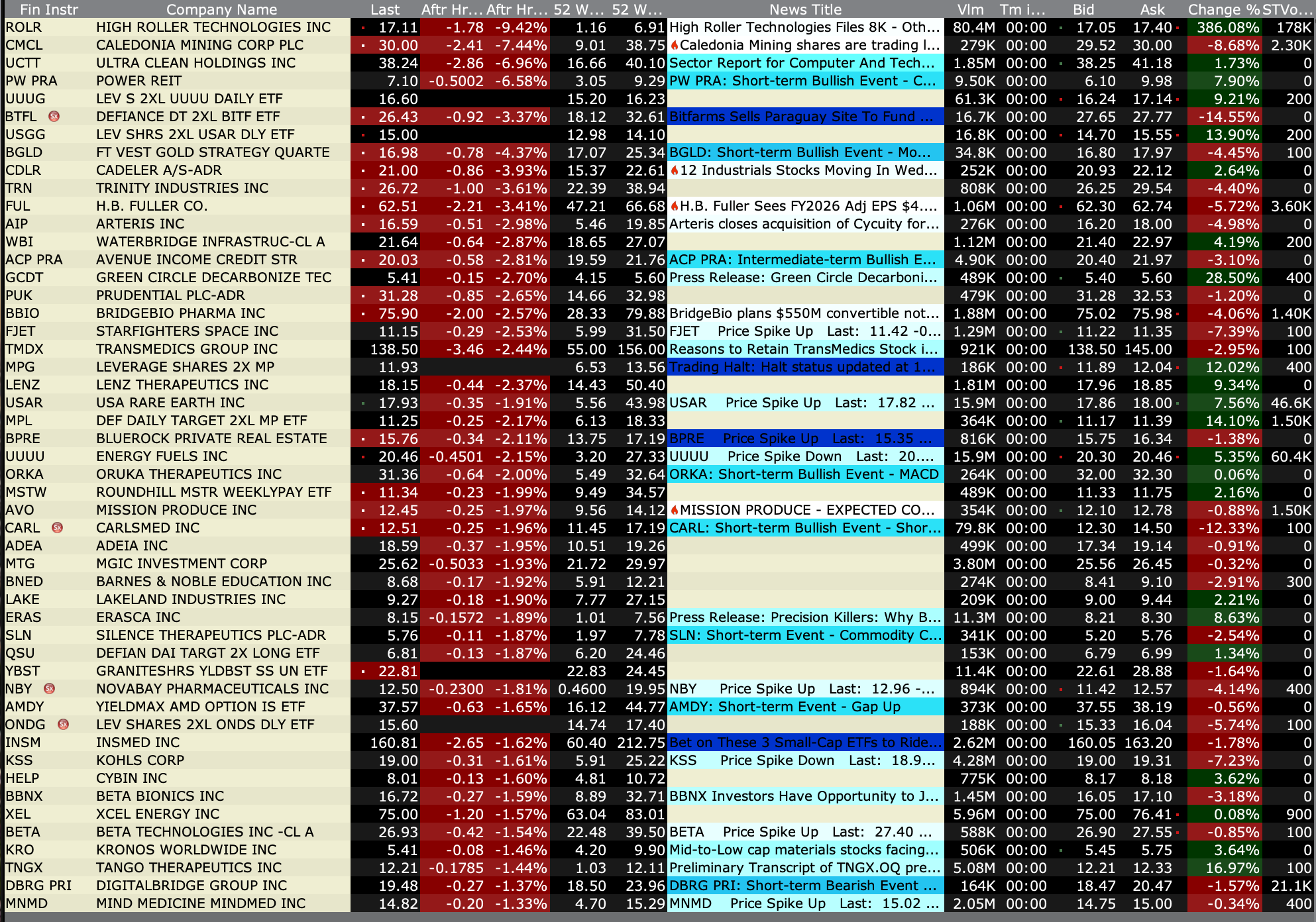 | Fin Instr | Company Name | Last | Aftr Hr... | Aftr Hr... | 52 W... | 52 W... | News Title | Vlm | Tm i... | Bid | Ask | Change % | STVo... |
|---|---|---|---|---|---|---|---|---|---|---|---|---|---|
| ROLR | HIGH ROLLER TECHNOLOGIES INC | 17.11 | -1.78 | -9.42% | 1.16 | 6.91 | High Roller Technologies Files 8K - Oth... | 80.4M | 00:00 | 17.05 | 17.40 | 386.08% | 178K |
| CMCL | CALEDONIA MINING CORP PLC | 30.00 | -2.41 | -7.44% | 9.01 | 38.75 | Caledonia Mining shares are trading l... | 279K | 00:00 | 29.52 | 30.00 | -8.68% | 2.30K |
| UCTT | ULTRA CLEAN HOLDINGS INC | 38.24 | -2.86 | -6.96% | 16.66 | 40.10 | Sector Report for Computer And Tech... | 1.85M | 00:00 | 38.25 | 41.18 | 1.73% | 0 |
| PW PRA | POWER REIT | 7.10 | -0.5002 | -6.58% | 3.05 | 9.29 | PW PRA: Short-term Bullish Event - C... | 9.50K | 00:00 | 6.10 | 9.98 | 7.90% | 0 |
| UUUG | LEV S 2XL UUUU DAILY ETF | 16.60 | | | 15.20 | 16.23 | | 61.3K | 00:00 | 16.24 | 17.14 | 9.21% | 200 |
| BTFL | DEFIANCE DT 2XL BITF ETF | 26.43 | -0.92 | -3.37% | 18.12 | 32.61 | Bitfarms Sells Paraguay Site To Fund ... | 16.7K | 00:00 | 27.65 | 27.77 | -14.55% | 0 |
| USGG | LEV SHRS 2XL USAR DLY ETF | 15.00 | | | 12.98 | 14.10 | | 16.8K | 00:00 | 14.70 | 15.55 | 13.90% | 200 |
| BGLD | FT VEST GOLD STRATEGY QUARTE | 16.98 | -0.78 | -4.37% | 17.07 | 25.34 | BGLD: Short-term Bullish Event - Mo... | 34.8K | 00:00 | 16.80 | 17.97 | -4.45% | 100 |
| CDLR | CADELER A/S-ADR | 21.00 | -0.86 | -3.93% | 15.37 | 22.61 | 12 Industrials Stocks Moving In Wed... | 252K | 00:00 | 20.93 | 22.12 | 2.64% | 0 |
| TRN | TRINITY INDUSTRIES INC | 26.72 | -1.00 | -3.61% | 22.39 | 38.94 | | 808K | 00:00 | 26.25 | 29.54 | -4.40% | 0 |
| FUL | H.B. FULLER CO. | 62.51 | -2.21 | -3.41% | 47.21 | 66.68 | H.B. Fuller Sees FY2026 Adj EPS $4.... | 1.06M | 00:00 | 62.30 | 62.74 | -5.72% | 3.60K |
| AIP | ARTERIS INC | 16.59 | -0.51 | -2.98% | 5.46 | 19.85 | Arteris closes acquisition of Cycuity for... | 276K | 00:00 | 16.20 | 18.00 | -4.98% | 0 |
| WBI | WATERBRIDGE INFRASTRUC-CL A | 21.64 | -0.64 | -2.87% | 18.65 | 27.07 | | 1.12M | 00:00 | 21.40 | 22.97 | 4.19% | 200 |
| ACP PRA | AVENUE INCOME CREDIT STR | 20.03 | -0.58 | -2.81% | 19.59 | 21.76 | ACP PRA: Intermediate-term Bullish E... | 4.90K | 00:00 | 20.40 | 21.97 | -3.10% | 0 |
| GCDT | GREEN CIRCLE DECARBONIZE TEC | 5.41 | -0.15 | -2.70% | 4.15 | 5.60 | Press Release: Green Circle Decarboni... | 489K | 00:00 | 5.40 | 5.60 | 28.50% | 400 |
| PUK | PRUDENTIAL PLC-ADR | 31.28 | -0.85 | -2.65% | 14.66 | 32.98 | | 479K | 00:00 | 31.28 | 32.53 | -1.20% | 0 |
| BBIO | BRIDGEBIO PHARMA INC | 75.90 | -2.00 | -2.57% | 28.33 | 79.88 | BridgeBio plans $550M convertible not... | 1.88M | 00:00 | 75.02 | 75.98 | -4.06% | 1.40K |
| FJET | STARFIGHTERS SPACE INC | 11.15 | -0.29 | -2.53% | 5.99 | 31.50 | FJET Price Spike Up Last: 11.42 -0... | 1.29M | 00:00 | 11.22 | 11.35 | -7.39% | 100 |
| TMDX | TRANSMEDICS GROUP INC | 138.50 | -3.46 | -2.44% | 55.00 | 156.00 | Reasons to Retain TransMedics Stock i... | 921K | 00:00 | 138.50 | 145.00 | -2.95% | 100 |
| MPG | LEVERAGE SHARES 2X MP | 11.93 | | | 6.53 | 13.56 | Trading Halt: Halt status updated at 1... | 186K | 00:00 | 11.89 | 12.04 | 12.02% | 400 |
| LENZ | LENZ THERAPEUTICS INC | 18.15 | -0.44 | -2.37% | 14.43 | 50.40 | | 1.81M | 00:00 | 17.96 | 18.85 | 9.34% | 0 |
| USAR | USA RARE EARTH INC | 17.93 | -0.35 | -1.91% | 5.56 | 43.98 | USAR Price Spike Up Last: 17.82 ... | 15.9M | 00:00 | 17.86 | 18.00 | 7.56% | 46.6K |
| MPL | DEF DAILY TARGET 2XL MP ETF | 11.25 | -0.25 | -2.17% | 6.13 | 18.33 | | 364K | 00:00 | 11.17 | 11.39 | 14.10% | 1.50K |
| BPRE | BLUEROCK PRIVATE REAL ESTATE | 15.76 | -0.34 | -2.11% | 13.75 | 17.19 | BPRE Price Spike Up Last: 15.35 ... | 816K | 00:00 | 15.75 | 16.34 | -1.38% | 0 |
| UUUU | ENERGY FUELS INC | 20.46 | -0.4501 | -2.15% | 3.20 | 27.33 | UUUU Price Spike Down Last: 20.... | 15.9M | 00:00 | 20.30 | 20.46 | 5.35% | 60.4K |
| ORKA | ORUKA THERAPEUTICS INC | 31.36 | -0.64 | -2.00% | 5.49 | 32.64 | ORKA: Short-term Bullish Event - MACD | 264K | 00:00 | 32.00 | 32.30 | 0.06% | 0 |
| MSTW | ROUNDHILL MSTR WEEKLYPAY ETF | 11.34 | -0.23 | -1.99% | 9.49 | 34.57 | | 489K | 00:00 | 11.33 | 11.75 | 2.16% | 0 |
| AVO | MISSION PRODUCE INC | 12.45 | -0.25 | -1.97% | 9.56 | 14.12 | MISSION PRODUCE - EXPECTED CO... | 354K | 00:00 | 12.10 | 12.78 | -0.88% | 1.50K |
| CARL | CARLSMED INC | 12.51 | -0.25 | -1.96% | 11.45 | 17.19 | CARL: Short-term Bullish Event - Shor... | 79.8K | 00:00 | 12.30 | 14.50 | -12.33% | 100 |
| ADEA | ADEIA INC | 18.59 | -0.37 | -1.95% | 10.51 | 19.26 | | 499K | 00:00 | 17.34 | 19.14 | -0.91% | 0 |
| MTG | MGIC INVESTMENT CORP | 25.62 | -0.5033 | -1.93% | 21.72 | 29.97 | | 3.80M | 00:00 | 25.56 | 26.45 | -0.32% | 0 |
| BNED | BARNES & NOBLE EDUCATION INC | 8.68 | -0.17 | -1.92% | 5.91 | 12.21 | | 274K | 00:00 | 8.41 | 9.10 | -2.91% | 300 |
| LAKE | LAKELAND INDUSTRIES INC | 9.27 | -0.18 | -1.90% | 7.77 | 27.15 | | 209K | 00:00 | 9.00 | 9.44 | 2.21% | 0 |
| ERAS | ERASCA INC | 8.15 | -0.1572 | -1.89% | 1.01 | 7.56 | Press Release: Precision Killers: Why B... | 11.3M | 00:00 | 8.21 | 8.30 | 8.63% | 0 |
| SLN | SILENCE THERAPEUTICS PLC-ADR | 5.76 | -0.11 | -1.87% | 1.97 | 7.78 | SLN: Short-term Event - Commodity C... | 341K | 00:00 | 5.20 | 5.76 | -2.54% | 0 |
| QSU | DEFIAN DAI TARGT 2X LONG ETF | 6.81 | -0.13 | -1.87% | 6.20 | 24.46 | | 153K | 00:00 | 6.79 | 6.99 | 1.34% | 0 |
| YBST | GRANITESHRS YLDBST SS UN ETF | 22.81 | | | 22.83 | 24.45 | | 11.4K | 00:00 | 22.61 | 28.88 | -1.64% | 0 |
| NBY | NOVABAY PHARMACEUTICALS INC | 12.50 | -0.2300 | -1.81% | 0.4600 | 19.95 | NBY Price Spike Up Last: 12.96 -... | 894K | 00:00 | 11.42 | 12.57 | -4.14% | 400 |
| AMDY | YIELDMAX AMD OPTION IS ETF | 37.57 | -0.63 | -1.65% | 16.12 | 44.77 | AMDY: Short-term Event - Gap Up | 373K | 00:00 | 37.55 | 38.19 | -0.56% | 0 |
| ONDG | LEV SHARES 2XL ONDS DLY ETF | 15.60 | | | 14.74 | 17.40 | | 188K | 00:00 | 15.33 | 16.04 | -5.74% | 100 |
| INSM | INSMED INC | 160.81 | -2.65 | -1.62% | 60.40 | 212.75 | Bet on These 3 Small-Cap ETFs to Ride... | 2.62M | 00:00 | 160.05 | 163.20 | -1.78% | 0 |
| KSS | KOHLS CORP | 19.00 | -0.31 | -1.61% | 5.91 | 25.22 | KSS Price Spike Down Last: 18.9... | 4.28M | 00:00 | 19.00 | 19.31 | -7.23% | 0 |
| HELP | CYBIN INC | 8.01 | -0.13 | -1.60% | 4.81 | 10.72 | | 775K | 00:00 | 8.17 | 8.18 | 3.62% | 0 |
| BBNX | BETA BIONICS INC | 16.72 | -0.27 | -1.59% | 8.89 | 32.71 | BBNX Investors Have Opportunity to J... | 1.45M | 00:00 | 16.05 | 17.10 | -3.18% | 0 |
| XEL | XCEL ENERGY INC | 75.00 | -1.20 | -1.57% | 63.04 | 83.01 | | 5.96M | 00:00 | 75.00 | 76.41 | 0.08% | 900 |
| BETA | BETA TECHNOLOGIES INC -CL A | 26.93 | -0.42 | -1.54% | 22.48 | 39.50 | BETA Price Spike Up Last: 27.40 ... | 588K | 00:00 | 26.90 | 27.55 | -0.85% | 100 |
| KRO | KRONOS WORLDWIDE INC | 5.41 | -0.08 | -1.46% | 4.20 | 9.90 | Mid-to-Low cap materials stocks facing... | 506K | 00:00 | 5.45 | 5.75 | 3.64% | 0 |
| TNGX | TANGO THERAPEUTICS INC | 12.21 | -0.1785 | -1.44% | 1.03 | 12.11 | Preliminary Transcript of TNGX.OQ pre... | 5.08M | 00:00 | 12.21 | 12.33 | 16.97% | 100 |
| DBRG PRI | DIGITALBRIDGE GROUP INC | 19.48 | -0.27 | -1.37% | 18.50 | 23.96 | DBRG PRI: Short-term Bearish Event ... | 164K | 00:00 | 18.47 | 20.47 | -1.57% | 21.1K |
| MNMD | MIND MEDICINE MINDMED INC | 14.82 | -0.20 | -1.33% | 4.70 | 15.29 | MNMD Price Spike Up Last: 15.02 ... | 2.05M | 00:00 | 14.75 | 15.00 | -0.34% | 400 |